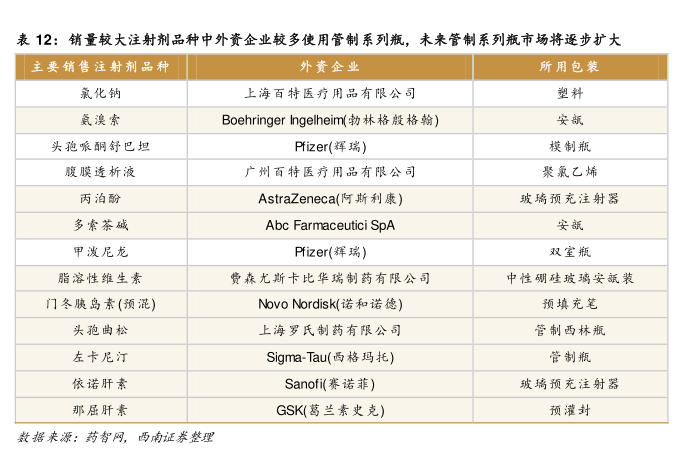 表12：销量较大注射剂品种中外资企业较多使用管制系列瓶，未来管制系列瓶市场将逐步扩大

| 主要销售注射剂品种 | 外资企业 | 所用包装 |
|---|---|---|
| 氯化钠 | 上海百特医疗用品有限公司 | 塑料 |
| 氨溴索 | Boehringer Ingelheim(勃林格殷格翰) | 安瓿 |
| 头孢哌酮舒巴坦 | Pfizer(辉瑞) | 模制瓶 |
| 腹膜透析液 | 广州百特医疗用品有限公司 | 聚氯乙烯 |
| 丙泊酚 | AstraZeneca(阿斯利康) | 玻璃预充注射器 |
| 多索茶碱 | Abc Farmaceutici SpA | 安瓿 |
| 甲泼尼龙 | Pfizer(辉瑞) | 双室瓶 |
| 脂溶性维生素 | 费森尤斯卡比华瑞制药有限公司 | 中性硼硅玻璃安瓿装 |
| 门冬胰岛素(预混) | Novo Nordisk(诺和诺德) | 预填充笔 |
| 头孢曲松 | 上海罗氏制药有限公司 | 管制西林瓶 |
| 左卡尼汀 | Sigma-Tau(西格玛托) | 管制瓶 |
| 依诺肝素 | Sanofi(赛诺菲) | 玻璃预充注射器 |
| 那屈肝素 | GSK(葛兰素史克) | 预灌封 |

数据来源：药智网，西南证券整理